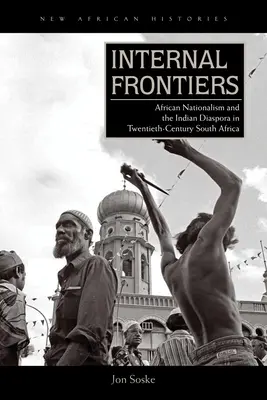 NEW AFRICAN HISTORIES

INTERNAL FRONTIERS

African Nationalism and the Indian Diaspora in Twentieth-Century South Africa

Jon Soske